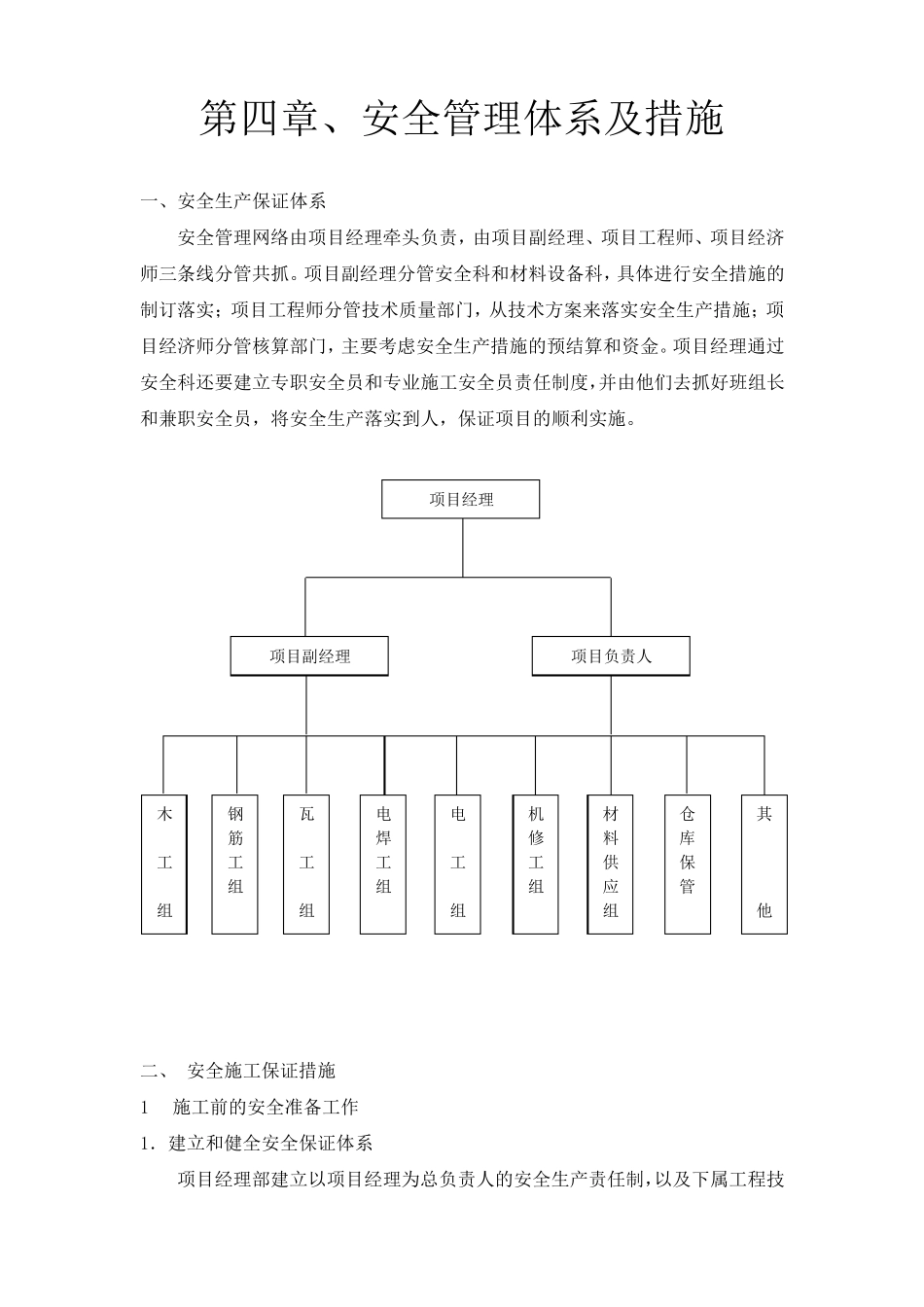 第四章、安全管理体系及措施

一、安全生产保证体系

安全管理网络由项目经理牵头负责，由项目副经理、项目工程师、项目经济师三条线分管共抓。项目副经理分管安全科和材料设备科，具体进行安全措施的制订落实；项目工程师分管技术质量部门，从技术方案来落实安全生产措施；项目经济师分管核算部门，主要考虑安全生产措施的预结算和资金。项目经理通过安全科还要建立专职安全员和专业施工安全员责任制度，并由他们去抓好班组长和兼职安全员，将安全生产落实到人，保证项目的顺利实施。

项目经理

项目副经理

项目负责人

木工组

钢筋工组

瓦工组

电焊工组

电工组

机修工组

材料供应组

仓库保管

其他

二、 安全施工保证措施

1　施工前的安全准备工作

1．建立和健全安全保证体系

项目经理部建立以项目经理为总负责人的安全生产责任制，以及下属工程技